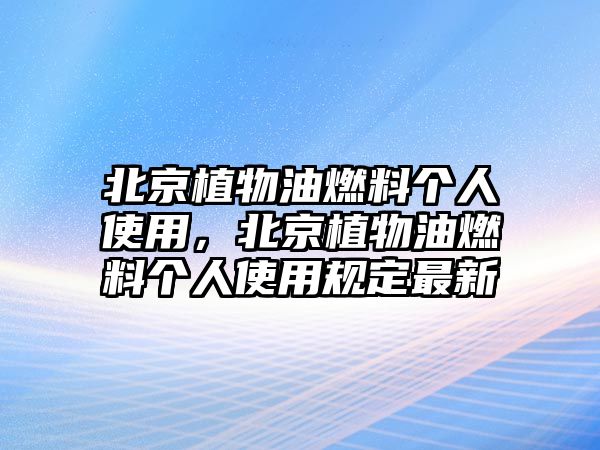 北京植物油燃料个人使用，北京植物油燃料个人使用规定最新